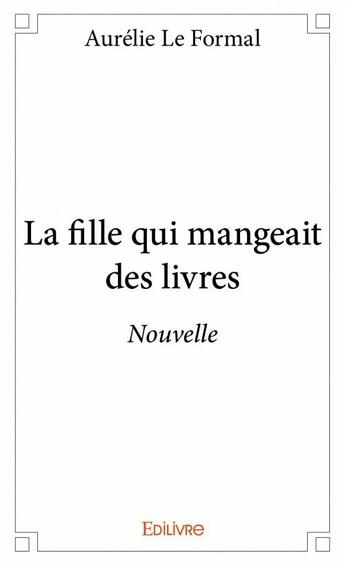 Aurélie Le Formal

La fille qui mangeait des livres

Nouvelle

Edilivre